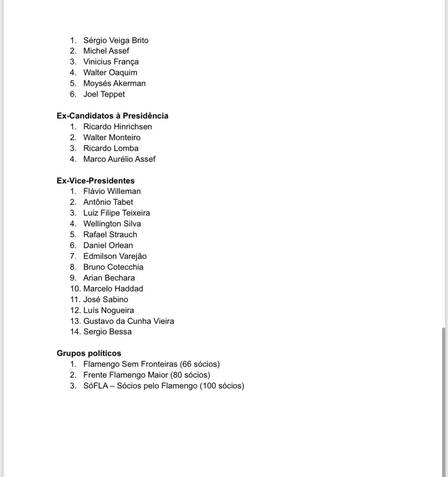 1. Sérgio Veiga Brito
2. Michel Assef
3. Vinicius França
4. Walter Oaquim
5. Moysés Akerman
6. Joel Teppet

**Ex-Candidatos à Presidência**
1. Ricardo Hinrichsen
2. Walter Monteiro
3. Ricardo Lomba
4. Marco Aurélio Assef

**Ex-Vice-Presidentes**
1. Flávio Willeman
2. Antônio Tabet
3. Luiz Filipe Teixeira
4. Wellington Silva
5. Rafael Strauch
6. Daniel Orlean
7. Edmilson Varejão
8. Bruno Cotecchia
9. Arian Bechara
10. Marcelo Haddad
11. José Sabino
12. Luís Nogueira
13. Gustavo da Cunha Vieira
14. Sergio Bessa

**Grupos políticos**
1. Flamengo Sem Fronteiras (66 sócios)
2. Frente Flamengo Maior (80 sócios)
3. SóFLA – Sócios pelo Flamengo (100 sócios)